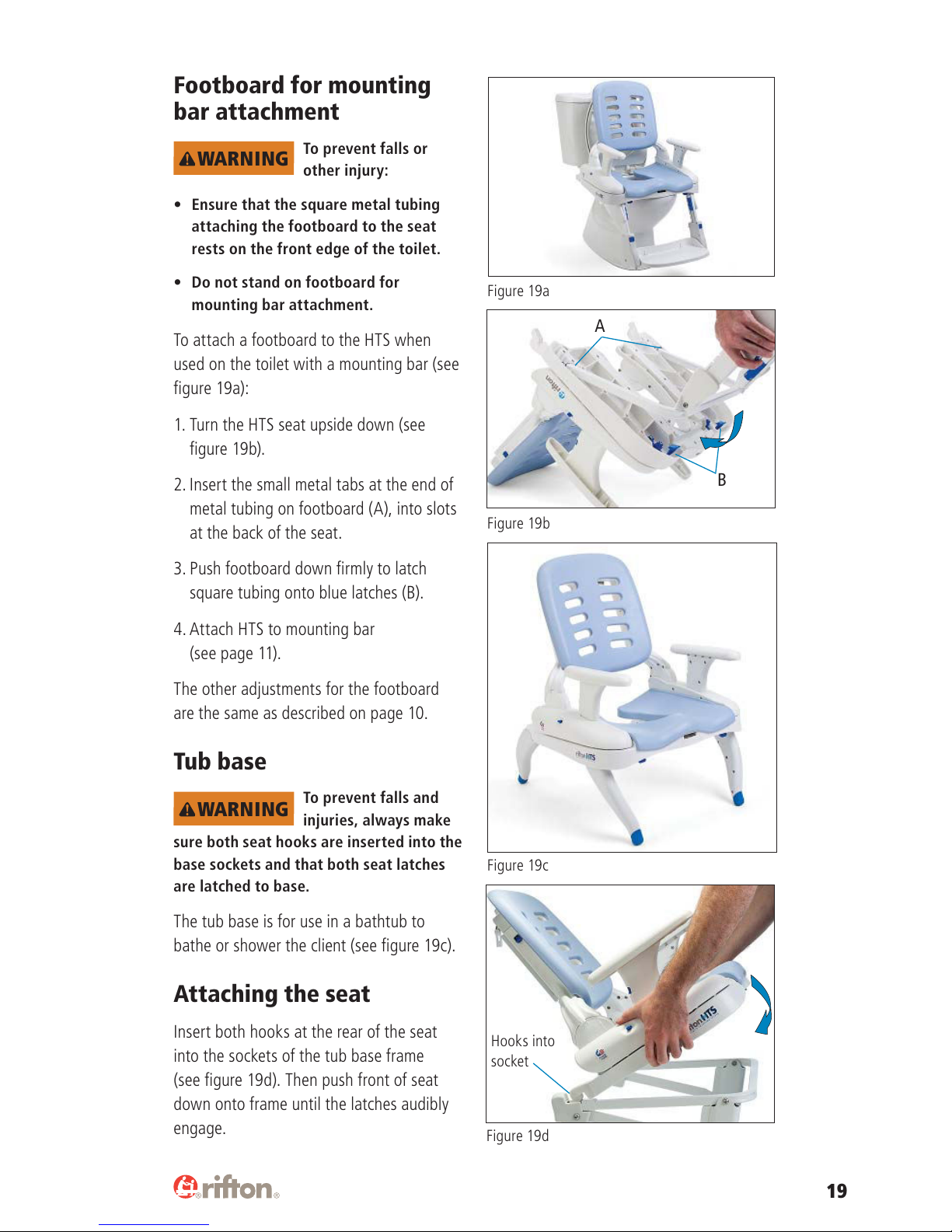 Footboard for mounting bar attachment

⚠WARNING To prevent falls or other injury:

• Ensure that the square metal tubing attaching the footboard to the seat rests on the front edge of the toilet.

• Do not stand on footboard for mounting bar attachment.

To attach a footboard to the HTS when used on the toilet with a mounting bar (see figure 19a):

1. Turn the HTS seat upside down (see figure 19b).

2. Insert the small metal tabs at the end of metal tubing on footboard (A), into slots at the back of the seat.

3. Push footboard down firmly to latch square tubing onto blue latches (B).

4. Attach HTS to mounting bar (see page 11).

The other adjustments for the footboard are the same as described on page 10.

Tub base

⚠WARNING To prevent falls and injuries, always make sure both seat hooks are inserted into the base sockets and that both seat latches are latched to base.

The tub base is for use in a bathtub to bathe or shower the client (see figure 19c).

Attaching the seat

Insert both hooks at the rear of the seat into the sockets of the tub base frame (see figure 19d). Then push front of seat down onto frame until the latches audibly engage.

Figure 19a

A

B

Figure 19b

Figure 19c

Hooks into socket

Figure 19d

rifton

19